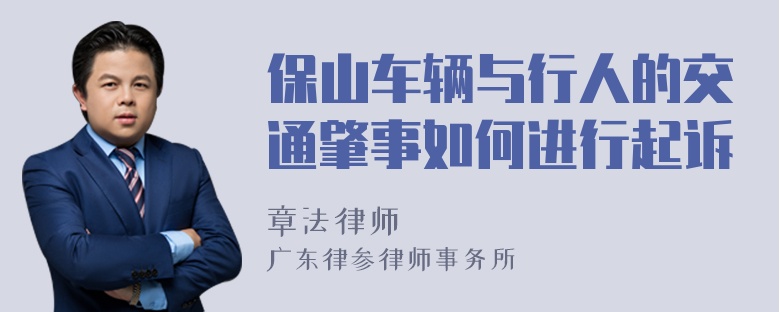 保山车辆与行人的交通肇事如何进行起诉

章法律师
广东律参律师事务所